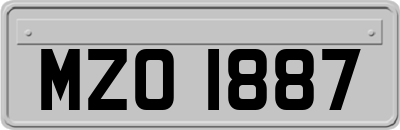 MZO 1887